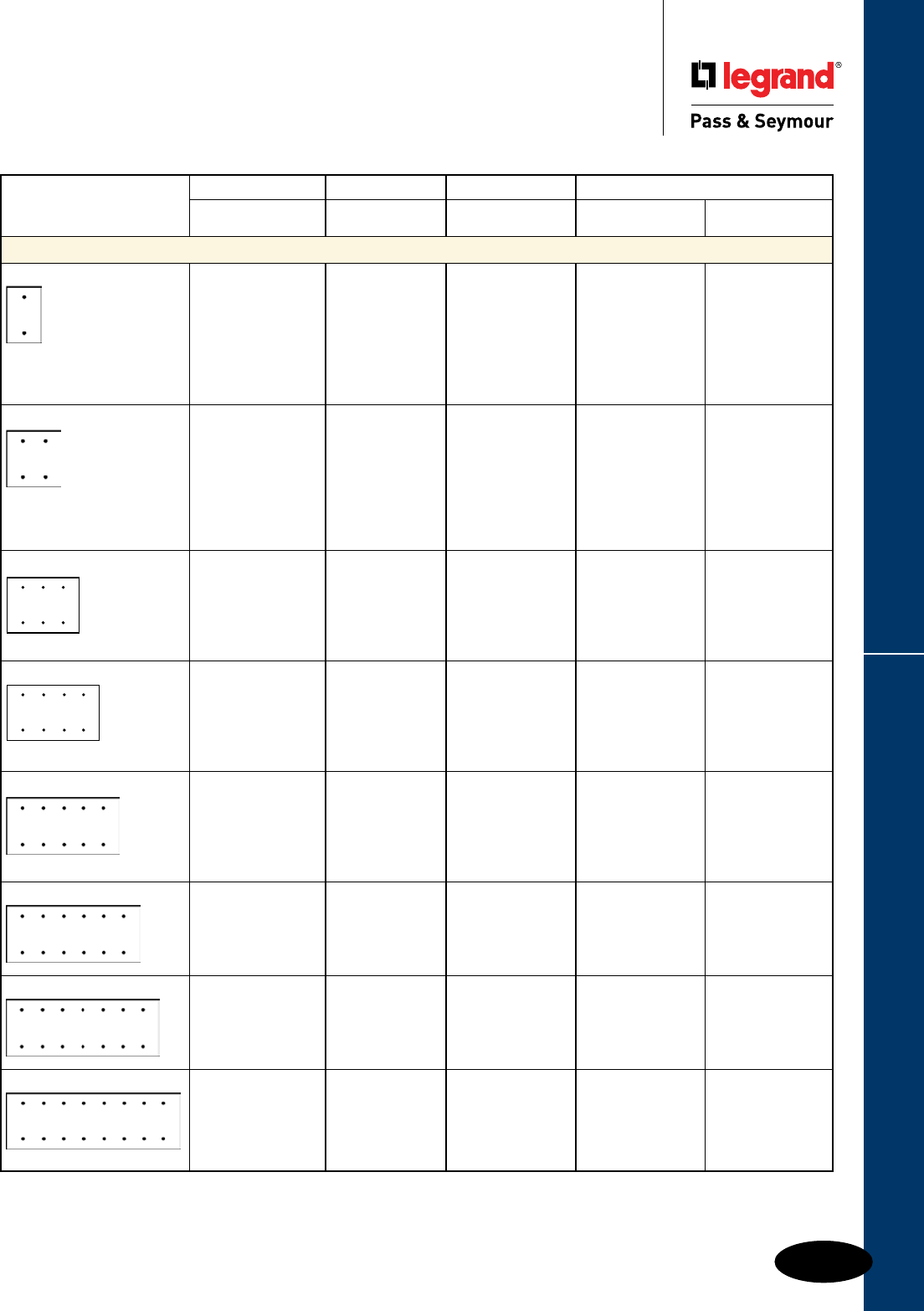 legrand®

Pass & Seymour